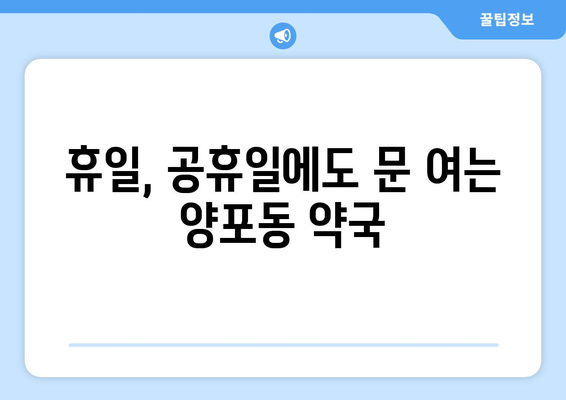 꿀팁정보

휴일, 공휴일에도 문 여는 양포동 약국